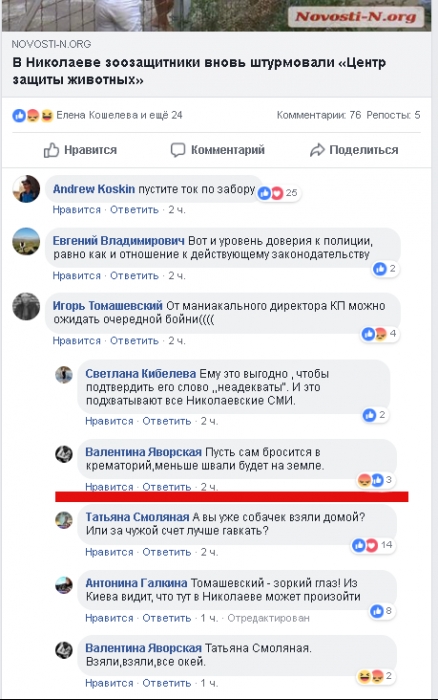 Novosti-N.org

NOVOSTI-N.ORG

В Николаеве зоозащитники вновь штурмовали «Центр защиты животных»

Елена Кошелева и ещё 24

Комментарии: 76 Репосты: 5

Нравится Комментарий Поделиться

Andrew Koskin пустите ток по забору 25

Нравится · Ответить · 2 ч.

Евгений Владимирович Вот и уровень доверия к полиции, равно как и отношение к действующему законодательству 2

Нравится · Ответить · 2 ч.

Игорь Томашевский От маниакального директора КП можно ожидать очередной бойни(((( 4

Нравится · Ответить · 2 ч.

Светлана Кибелева Ему это выгодно , чтобы подтвердить его слово „неадекваты". И это подхватывают все Николаевские СМИ. 2

Нравится · Ответить · 2 ч.

Валентина Яворская Пусть сам бросится в крематорий,меньше швали будет на земле. 3

Нравится · Ответить · 2 ч.

Татьяна Смоляная А вы уже собачек взяли домой? Или за чужой счет лучше гавкать? 14

Нравится · Ответить · 2 ч.

Антонина Галкина Томашевский - зоркий глаз! Из Киева видит, что тут в Николаеве может произойти 8

Нравится · Ответить · 1 ч. · Отредактирован

Валентина Яворская Татьяна Смоляная. Взяли,взяли,все окей. 2

Нравится · Ответить · 1 ч.